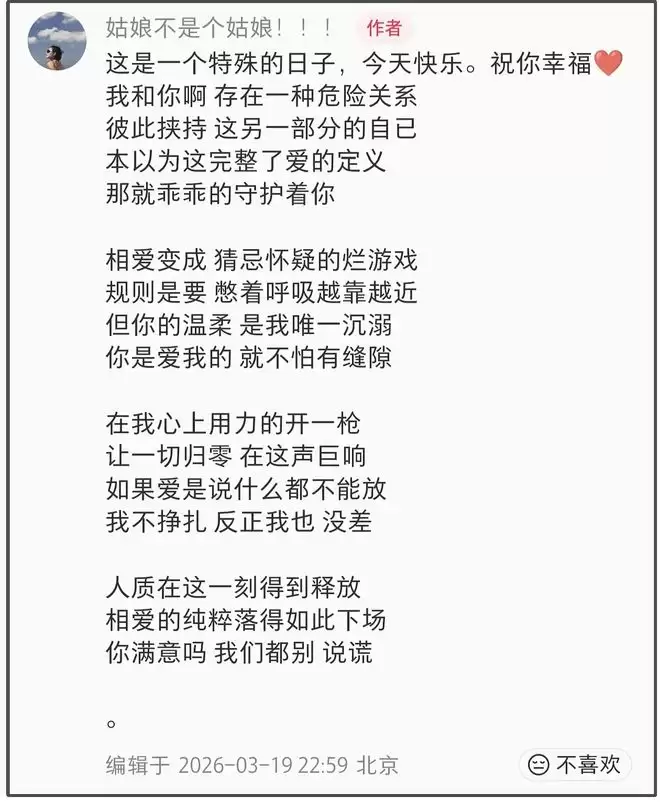 姑娘不是个姑娘！！！ 作者

这是一个特殊的日子，今天快乐。祝你幸福❤️
我和你啊 存在一种危险关系
彼此挟持 这另一部分的自己
本以为这完整了爱的定义
那就乖乖的守护着你

相爱变成 猜忌怀疑的烂游戏
规则是要 憋着呼吸越靠越近
但你的温柔 是我唯一沉溺
你是爱我的 就不怕有缝隙

在我心上用力的开一枪
让一切归零 在这声巨响
如果爱是说什么都不能放
我不挣扎 反正我也 没差

人质在这一刻得到释放
相爱的纯粹落得如此下场
你满意吗 我们都别 说谎

。

编辑于 2026-03-19 22:59 北京

不喜欢